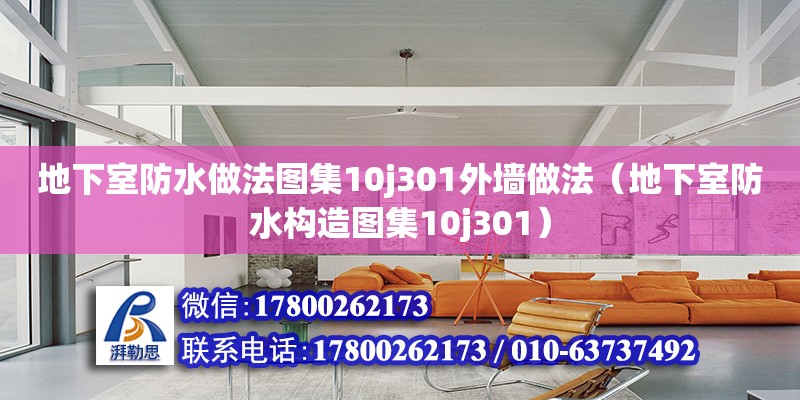 地下室防水做法图集10j301外墙做法（地下室防水构造图集10j301）

湃勒思

微信:17800262173

联系电话:17800262173 / 010-63737492